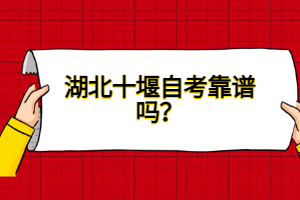 湖北十堰自考靠谱吗？